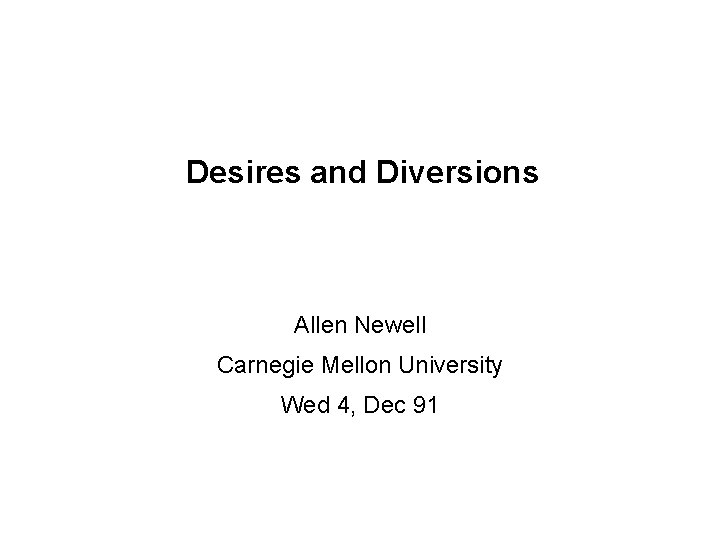 Desires and Diversions

Allen Newell
Carnegie Mellon University
Wed 4, Dec 91